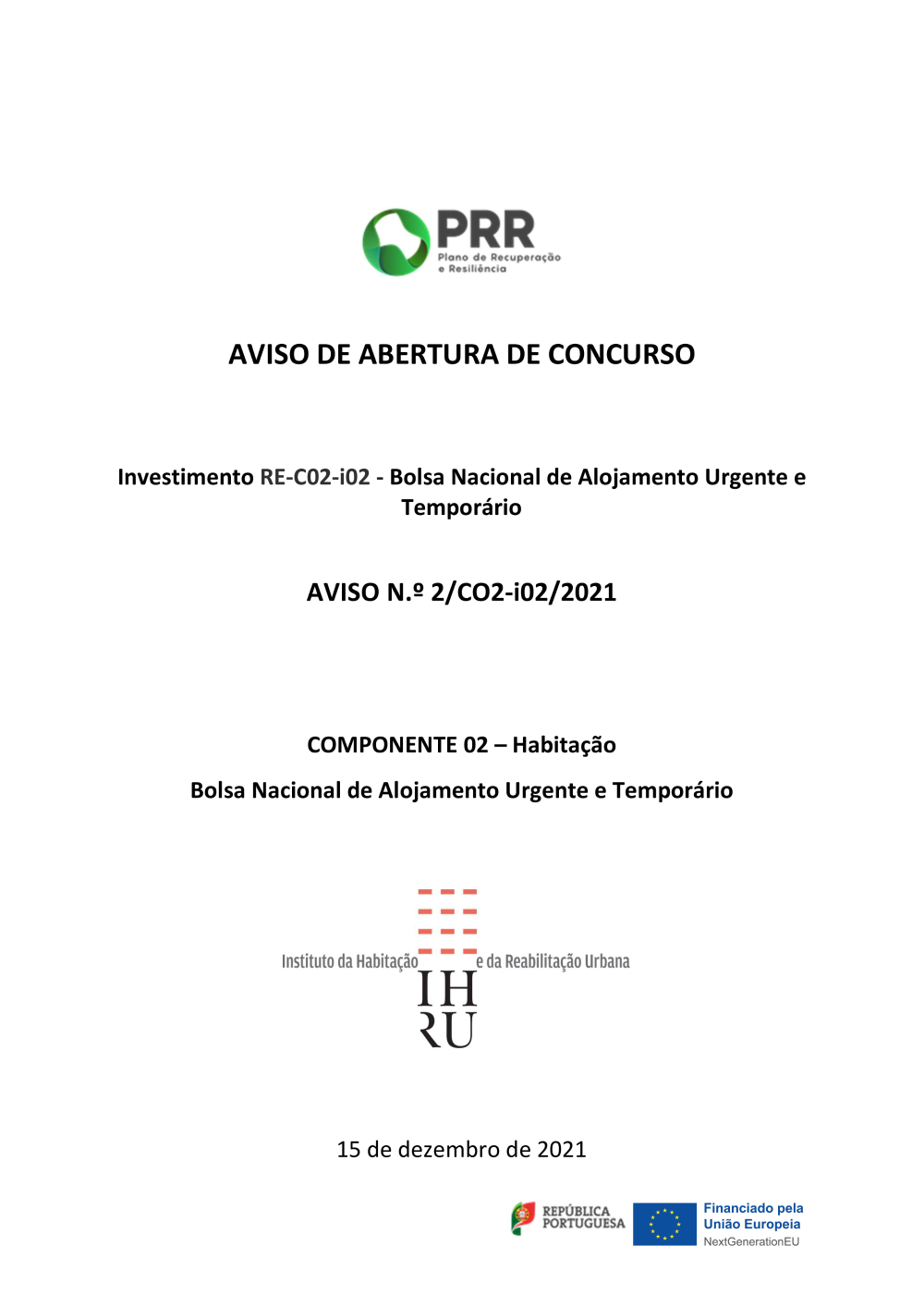 PRR
Plano de Recuperação e Resiliência

AVISO DE ABERTURA DE CONCURSO

Investimento RE-C02-i02 - Bolsa Nacional de Alojamento Urgente e Temporário

AVISO N.º 2/CO2-i02/2021

COMPONENTE 02 – Habitação

Bolsa Nacional de Alojamento Urgente e Temporário

Instituto da Habitação e da Reabilitação Urbana
IH
RU

15 de dezembro de 2021

REPÚBLICA PORTUGUESA

Financiado pela
União Europeia
NextGenerationEU